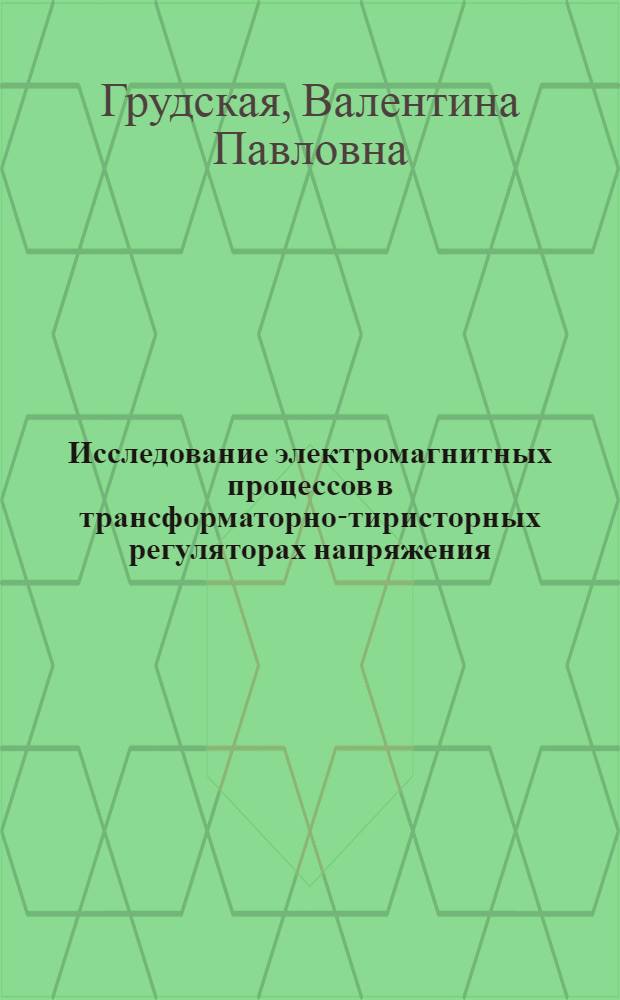 Грудская, Валентина Павловна

Исследование электромагнитных процессов в трансформаторно-тиристорных регуляторах напряжения